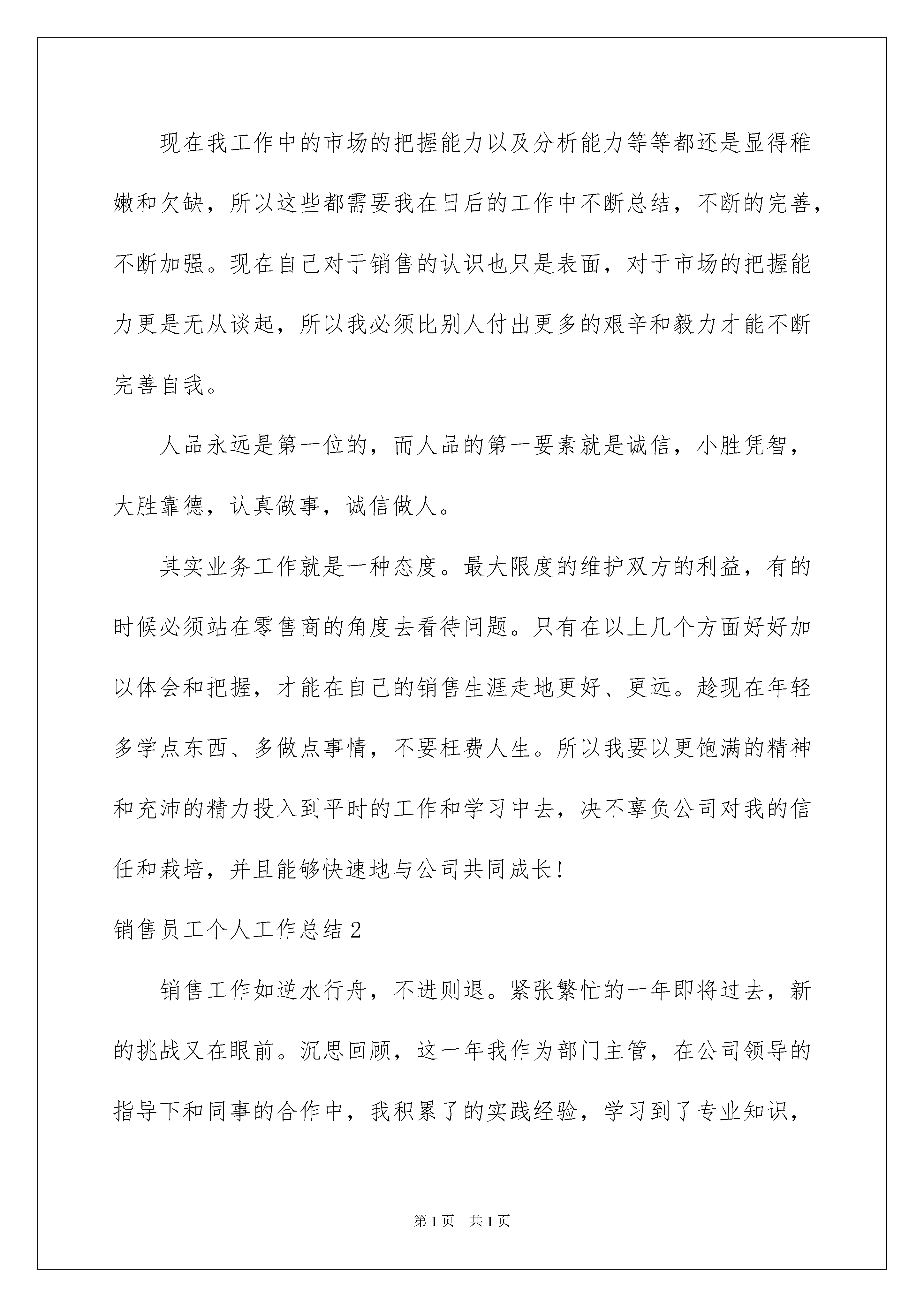 现在我工作中的市场的把握能力以及分析能力等等都还是显得稚嫩和欠缺，所以这些都需要我在日后的工作中不断总结，不断的完善，不断加强。现在自己对于销售的认识也只是表面，对于市场的把握能力更是无从谈起，所以我必须比别人付出更多的艰辛和毅力才能不断完善自我。

人品永远是第一位的，而人品的第一要素就是诚信，小胜凭智，大胜靠德，认真做事，诚信做人。

其实业务工作就是一种态度。最大限度的维护双方的利益，有的时候必须站在零售商的角度去看待问题。只有在以上几个方面好好加以体会和把握，才能在自己的销售生涯走地更好、更远。趁现在年轻多学点东西、多做点事情，不要枉费人生。所以我要以更饱满的精神和充沛的精力投入到平时的工作和学习中去，决不辜负公司对我的信任和栽培，并且能够快速地与公司共同成长!

销售员工个人工作总结2

销售工作如逆水行舟，不进则退。紧张繁忙的一年即将过去，新的挑战又在眼前。沉思回顾，这一年我作为部门主管，在公司领导的指导下和同事的合作中，我积累了的实践经验，学习到了专业知识，

第1页 共1页